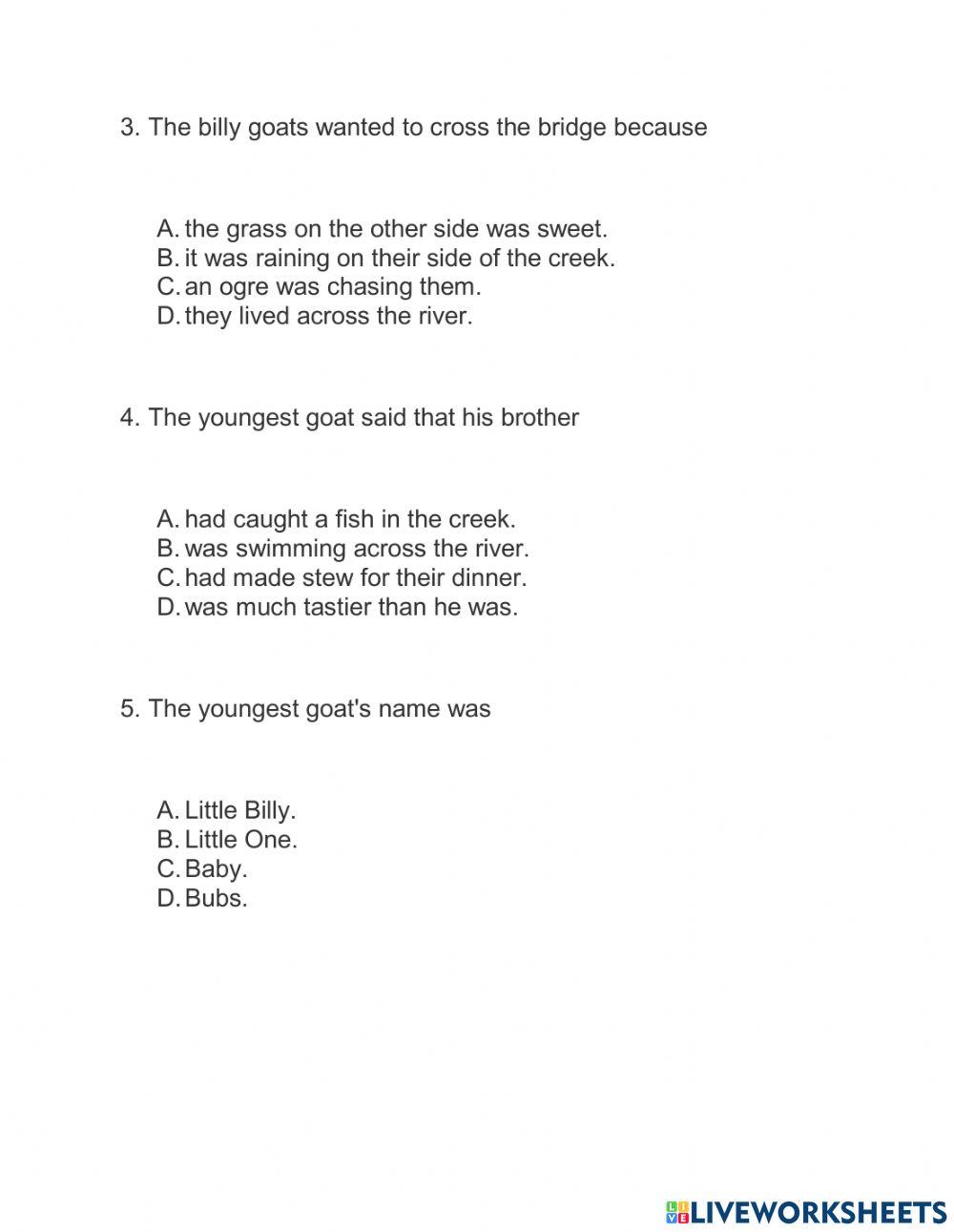 3. The billy goats wanted to cross the bridge because

A. the grass on the other side was sweet.
B. it was raining on their side of the creek.
C. an ogre was chasing them.
D. they lived across the river.

4. The youngest goat said that his brother

A. had caught a fish in the creek.
B. was swimming across the river.
C. had made stew for their dinner.
D. was much tastier than he was.

5. The youngest goat's name was

A. Little Billy.
B. Little One.
C. Baby.
D. Bubs.

LIVEWORKSHEETS